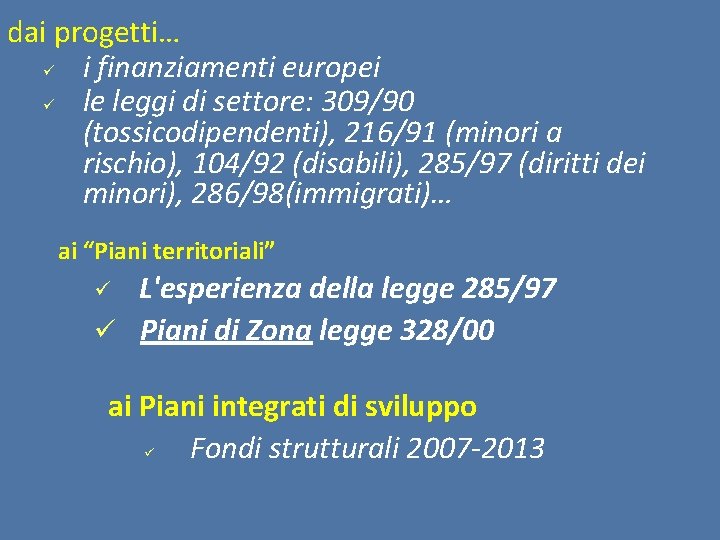 dai progetti…

✓ i finanziamenti europei
✓ le leggi di settore: 309/90 (tossicodipendenti), 216/91 (minori a rischio), 104/92 (disabili), 285/97 (diritti dei minori), 286/98(immigrati)…

ai “Piani territoriali”

✓ L'esperienza della legge 285/97
✓ Piani di Zona legge 328/00

ai Piani integrati di sviluppo

✓ Fondi strutturali 2007-2013